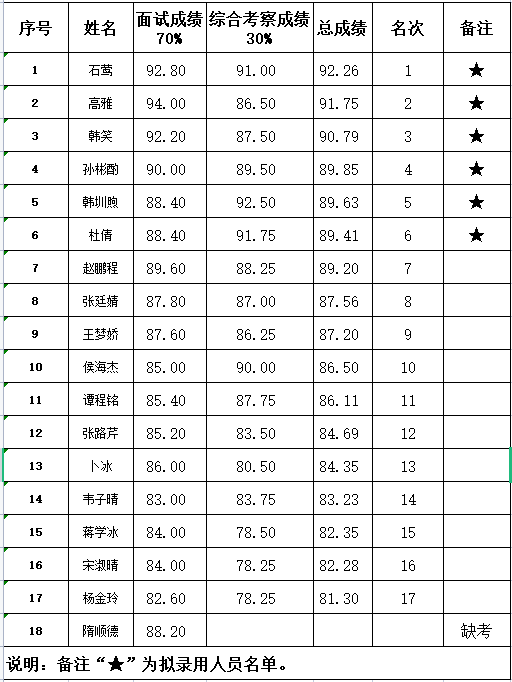 | 序号 | 姓名 | 面试成绩 70% | 综合考察成绩 30% | 总成绩 | 名次 | 备注 |
|---|---|---|---|---|---|---|
| 1 | 石莺 | 92.80 | 91.00 | 92.26 | 1 | ★ |
| 2 | 高雅 | 94.00 | 86.50 | 91.75 | 2 | ★ |
| 3 | 韩笑 | 92.20 | 87.50 | 90.79 | 3 | ★ |
| 4 | 孙彬酌 | 90.00 | 89.50 | 89.85 | 4 | ★ |
| 5 | 韩圳煦 | 88.40 | 92.50 | 89.63 | 5 | ★ |
| 6 | 杜倩 | 88.40 | 91.75 | 89.41 | 6 | ★ |
| 7 | 赵鹏程 | 89.60 | 88.25 | 89.20 | 7 | |
| 8 | 张廷婧 | 87.80 | 87.00 | 87.56 | 8 | |
| 9 | 王梦娇 | 87.60 | 86.25 | 87.20 | 9 | |
| 10 | 侯海杰 | 85.00 | 90.00 | 86.50 | 10 | |
| 11 | 谭程铭 | 85.40 | 87.75 | 86.11 | 11 | |
| 12 | 张路芹 | 85.20 | 83.50 | 84.69 | 12 | |
| 13 | 卜冰 | 86.00 | 80.50 | 84.35 | 13 | |
| 14 | 韦子晴 | 83.00 | 83.75 | 83.23 | 14 | |
| 15 | 蒋学冰 | 84.00 | 78.50 | 82.35 | 15 | |
| 16 | 宋淑晴 | 84.00 | 78.25 | 82.28 | 16 | |
| 17 | 杨金玲 | 82.60 | 78.25 | 81.30 | 17 | |
| 18 | 隋顺德 | 88.20 | | | | 缺考 |

说明：备注“★”为拟录用人员名单。